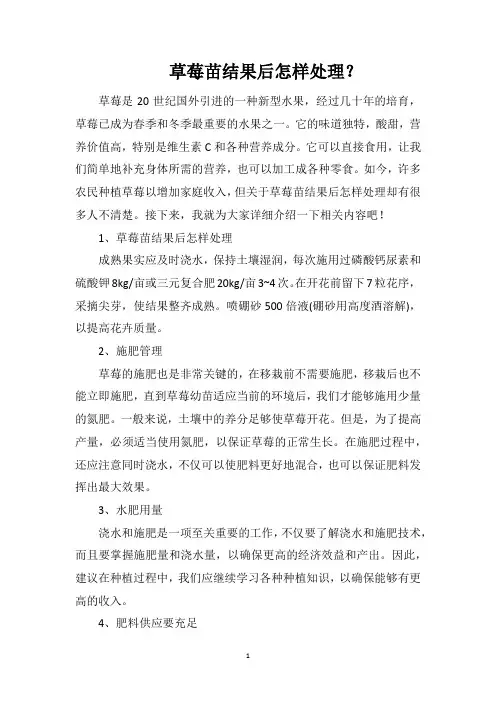 草莓苗结果后怎样处理？

草莓是 20 世纪国外引进的一种新型水果，经过几十年的培育，草莓已成为春季和冬季最重要的水果之一。它的味道独特，酸甜，营养价值高，特别是维生素 C 和各种营养成分。它可以直接食用，让我们简单地补充身体所需的营养，也可以加工成各种零食。如今，许多农民种植草莓以增加家庭收入，但关于草莓苗结果后怎样处理却有很多人不清楚。接下来，我就为大家详细介绍一下相关内容吧！

1、草莓苗结果后怎样处理

成熟果实应及时浇水，保持土壤湿润，每次施用过磷酸钙尿素和硫酸钾 8kg/亩或三元复合肥 20kg/亩 3~4 次。在开花前留下 7 粒花序，采摘尖芽，使结果整齐成熟。喷硼砂 500 倍液(硼砂用高度酒溶解)，以提高花卉质量。

2、施肥管理

草莓的施肥也是非常关键的，在移栽前不需要施肥，移栽后也不能立即施肥，直到草莓幼苗适应当前的环境后，我们才能够施用少量的氮肥。一般来说，土壤中的养分足够使草莓开花。但是，为了提高产量，必须适当使用氮肥，以保证草莓的正常生长。在施肥过程中，还应注意同时浇水，不仅可以使肥料更好地混合，也可以保证肥料发挥出最大效果。

3、水肥用量

浇水和施肥是一项至关重要的工作，不仅要了解浇水和施肥技术，而且要掌握施肥量和浇水量，以确保更高的经济效益和产出。因此，建议在种植过程中，我们应继续学习各种种植知识，以确保能够有更高的收入。

4、肥料供应要充足

1